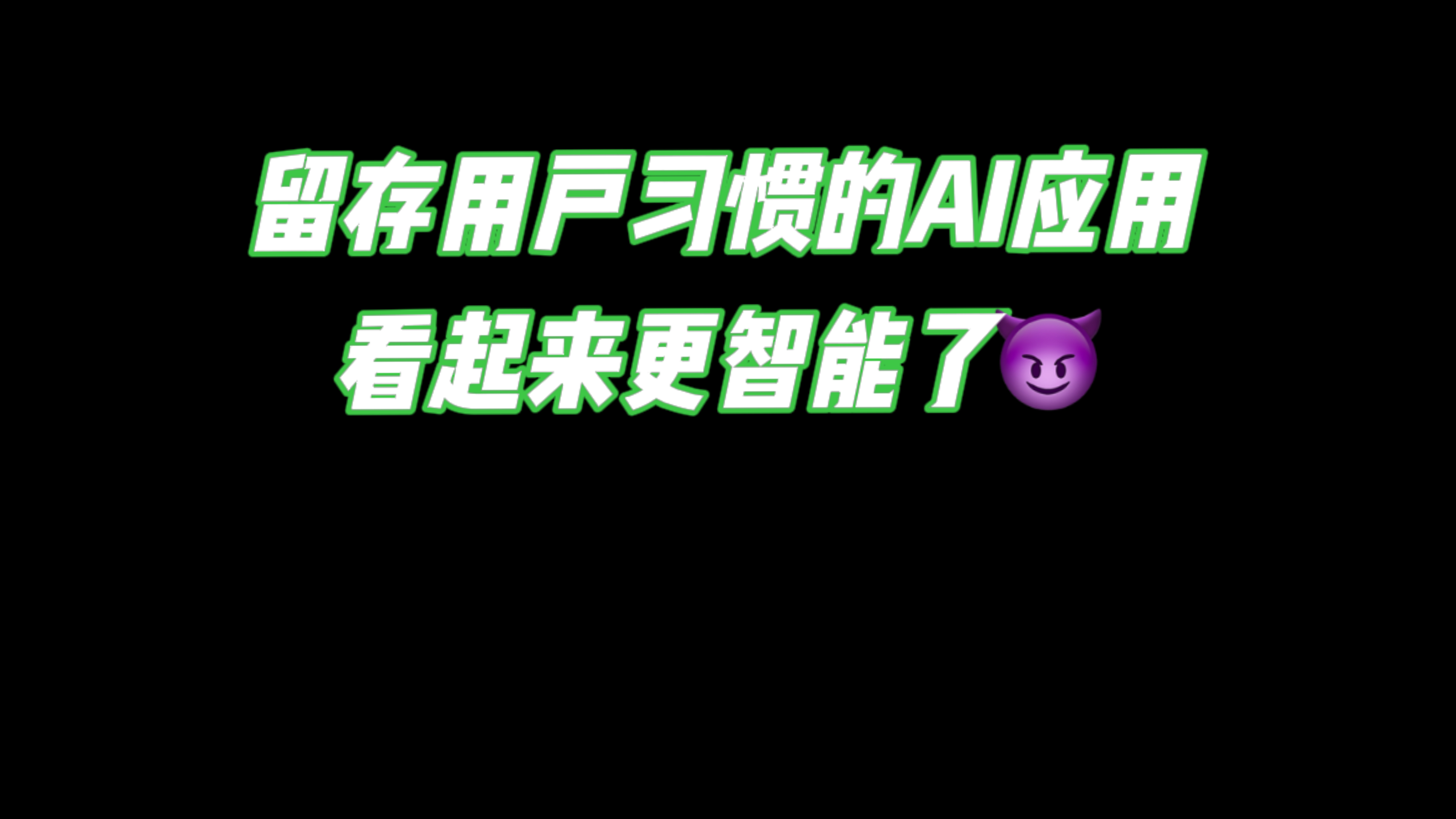 留存用户习惯的AI应用
看起来更智能了😈